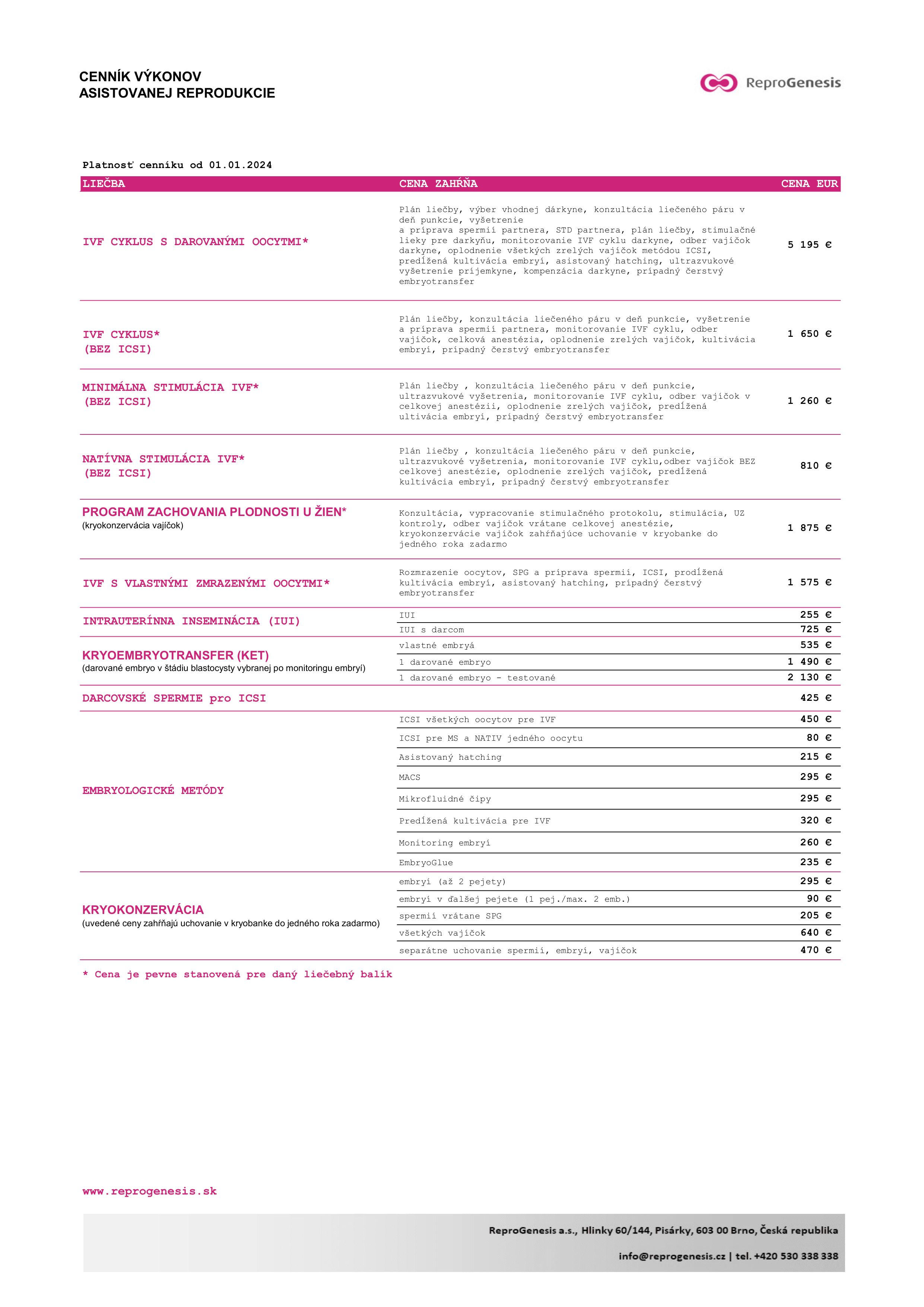 CENNÍK VÝKONOV
ASISTOVANEJ REPRODUKCIE

ReproGenesis

Platnosť cenníku od 01.01.2024

| LIEČBA | CENA ZAHŔŇA | CENA EUR |
|---|---|---|
| IVF CYKLUS S DAROVANÝMI OOCYTMI* | Plán liečby, výber vhodnej dárkyne, konzultácia liečeného páru v deň punkcie, vyšetrenie a príprava spermií partnera, STD partnera, plán liečby, stimulačné lieky pre darkyňu, monitorovanie IVF cyklu darkyne, odber vajíčok darkyne, oplodnenie všetkých zrelých vajíčok metódou ICSI, predĺžená kultivácia embryí, asistovaný hatching, ultrazvukové vyšetrenie príjemkyne, kompenzácia darkyne, prípadný čerstvý embryotransfer | 5 195 € |
| IVF CYKLUS* (BEZ ICSI) | Plán liečby, konzultácia liečeného páru v deň punkcie, vyšetrenie a príprava spermií partnera, monitorovanie IVF cyklu, odber vajíčok, celková anestézia, oplodnenie zrelých vajíčok, kultivácia embryí, prípadný čerstvý embryotransfer | 1 650 € |
| MINIMÁLNA STIMULÁCIA IVF* (BEZ ICSI) | Plán liečby , konzultácia liečeného páru v deň punkcie, ultrazvukové vyšetrenia, monitorovanie IVF cyklu, odber vajíčok v celkovej anestézii, oplodnenie zrelých vajíčok, predĺžená ultivácia embryí, prípadný čerstvý embryotransfer | 1 260 € |
| NATÍVNA STIMULÁCIA IVF* (BEZ ICSI) | Plán liečby , konzultácia liečeného páru v deň punkcie, ultrazvukové vyšetrenia, monitorovanie IVF cyklu,odber vajíčok BEZ celkovej anestézie, oplodnenie zrelých vajíčok, predĺžená kultivácia embryí, prípadný čerstvý embryotransfer | 810 € |
| PROGRAM ZACHOVANIA PLODNOSTI U ŽIEN* (kryokonzervácia vajíčok) | Konzultácia, vypracovanie stimulačného protokolu, stimulácia, UZ kontroly, odber vajíčok vrátane celkovej anestézie, kryokonzervácie vajíčok zahŕňajúce uchovanie v kryobanke do jedného roka zadarmo | 1 875 € |
| IVF S VLASTNÝMI ZMRAZENÝMI OOCYTMI* | Rozmrazenie oocytov, SPG a príprava spermií, ICSI, prodĺžená kultivácia embryí, asistovaný hatching, prípadný čerstvý embryotransfer | 1 575 € |
| INTRAUTERÍNNA INSEMINÁCIA (IUI) | IUI | 255 € |
| | IUI s darcom | 725 € |
| KRYOEMBRYOTRANSFER (KET) (darované embryo v štádiu blastocysty vybranej po monitoringu embryí) | vlastné embryá | 535 € |
| | 1 darované embryo | 1 490 € |
| | 1 darované embryo - testované | 2 130 € |
| DARCOVSKÉ SPERMIE pro ICSI | | 425 € |
| EMBRYOLOGICKÉ METÓDY | ICSI všetkých oocytov pre IVF | 450 € |
| | ICSI pre MS a NATIV jedného oocytu | 80 € |
| | Asistovaný hatching | 215 € |
| | MACS | 295 € |
| | Mikrofluidné čipy | 295 € |
| | Predĺžená kultivácia pre IVF | 320 € |
| | Monitoring embryí | 260 € |
| | EmbryoGlue | 235 € |
| KRYOKONZERVÁCIA (uvedené ceny zahŕňajú uchovanie v kryobanke do jedného roka zadarmo) | embryí (až 2 pejety) | 295 € |
| | embryí v ďalšej pejete (1 pej./max. 2 emb.) | 90 € |
| | spermií vrátane SPG | 205 € |
| | všetkých vajíčok | 640 € |
| | separátne uchovanie spermií, embryí, vajíčok | 470 € |

* Cena je pevne stanovená pre daný liečebný balík

www.reprogenesis.sk

ReproGenesis a.s., Hlinky 60/144, Pisárky, 603 00 Brno, Česká republika
info@reprogenesis.cz | tel. +420 530 338 338